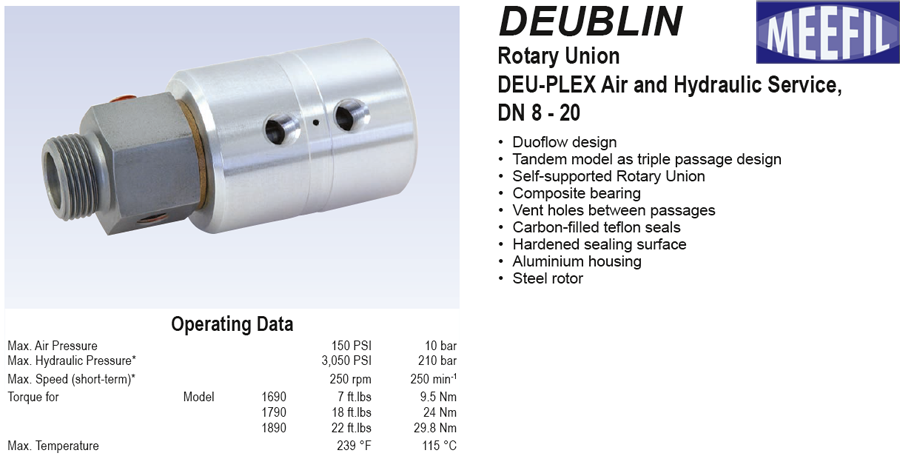 DEUBLIN

MEEFIL

Rotary Union
DEU-PLEX Air and Hydraulic Service, DN 8 - 20

• Duoflow design
• Tandem model as triple passage design
• Self-supported Rotary Union
• Composite bearing
• Vent holes between passages
• Carbon-filled teflon seals
• Hardened sealing surface
• Aluminium housing
• Steel rotor

Operating Data

| | | | | |
|---|---|---|---|---|
| Max. Air Pressure | | | 150 PSI | 10 bar |
| Max. Hydraulic Pressure* | | | 3,050 PSI | 210 bar |
| Max. Speed (short-term)* | | | 250 rpm | 250 min$^{-1}$ |
| Torque for | Model | 1690 | 7 ft.lbs | 9.5 Nm |
| | | 1790 | 18 ft.lbs | 24 Nm |
| | | 1890 | 22 ft.lbs | 29.8 Nm |
| Max. Temperature | | | 239 °F | 115 °C |